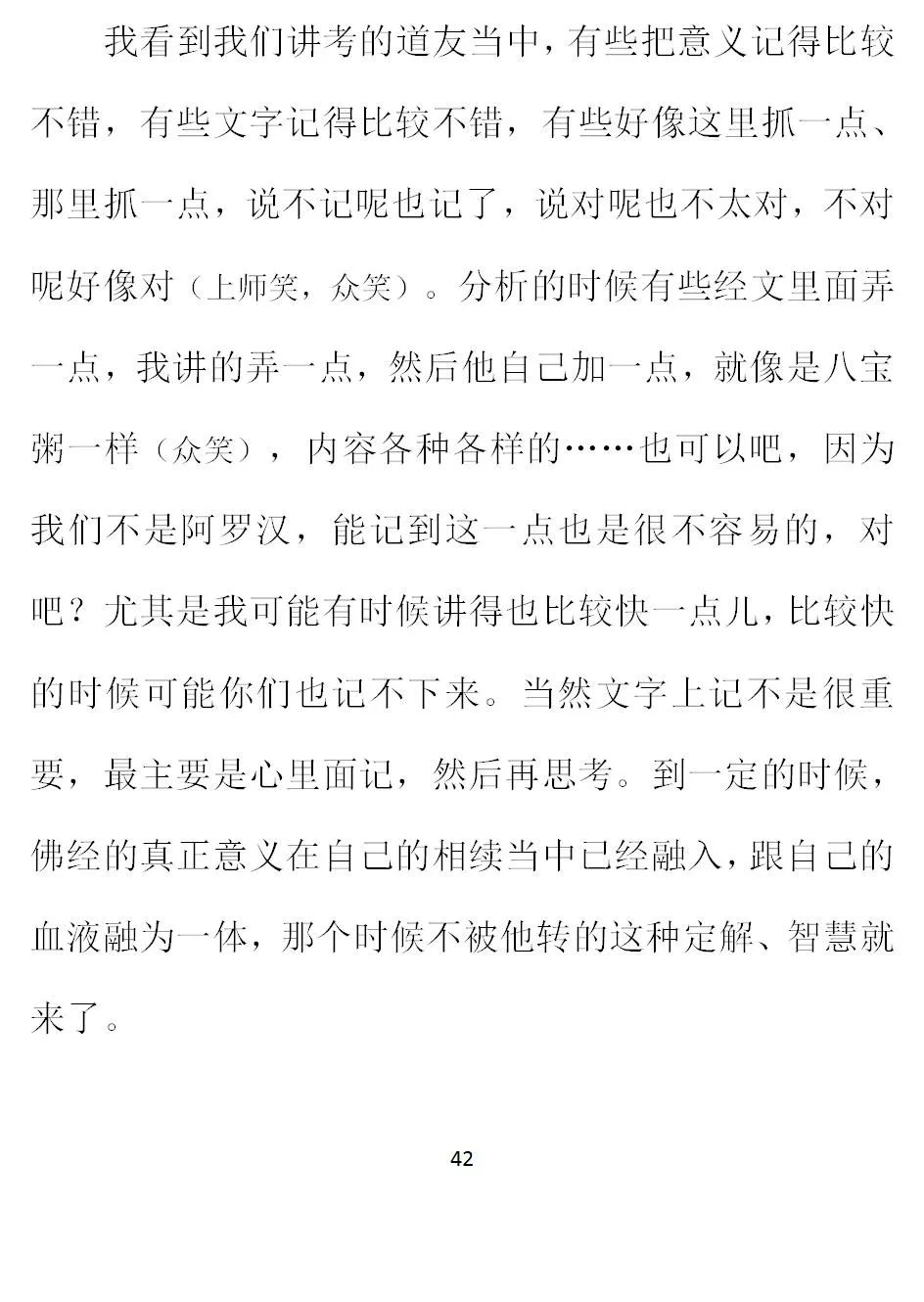 我看到我们讲考的道友当中，有些把意义记得比较不错，有些文字记得比较不错，有些好像这里抓一点、那里抓一点，说不记呢也记了，说对呢也不太对，不对呢好像对（上师笑，众笑）。分析的时候有些经文里面弄一点，我讲的弄一点，然后他自己加一点，就像是八宝粥一样（众笑），内容各种各样的……也可以吧，因为我们不是阿罗汉，能记到这一点也是很不容易的，对吧？尤其是我可能有时候讲得也比较快一点儿，比较快的时候可能你们也记不下来。当然文字上记不是很重要，最主要是心里面记，然后再思考。到一定的时候，佛经的真正意义在自己的相续当中已经融入，跟自己的血液融为一体，那个时候不被他转的这种定解、智慧就来了。

42